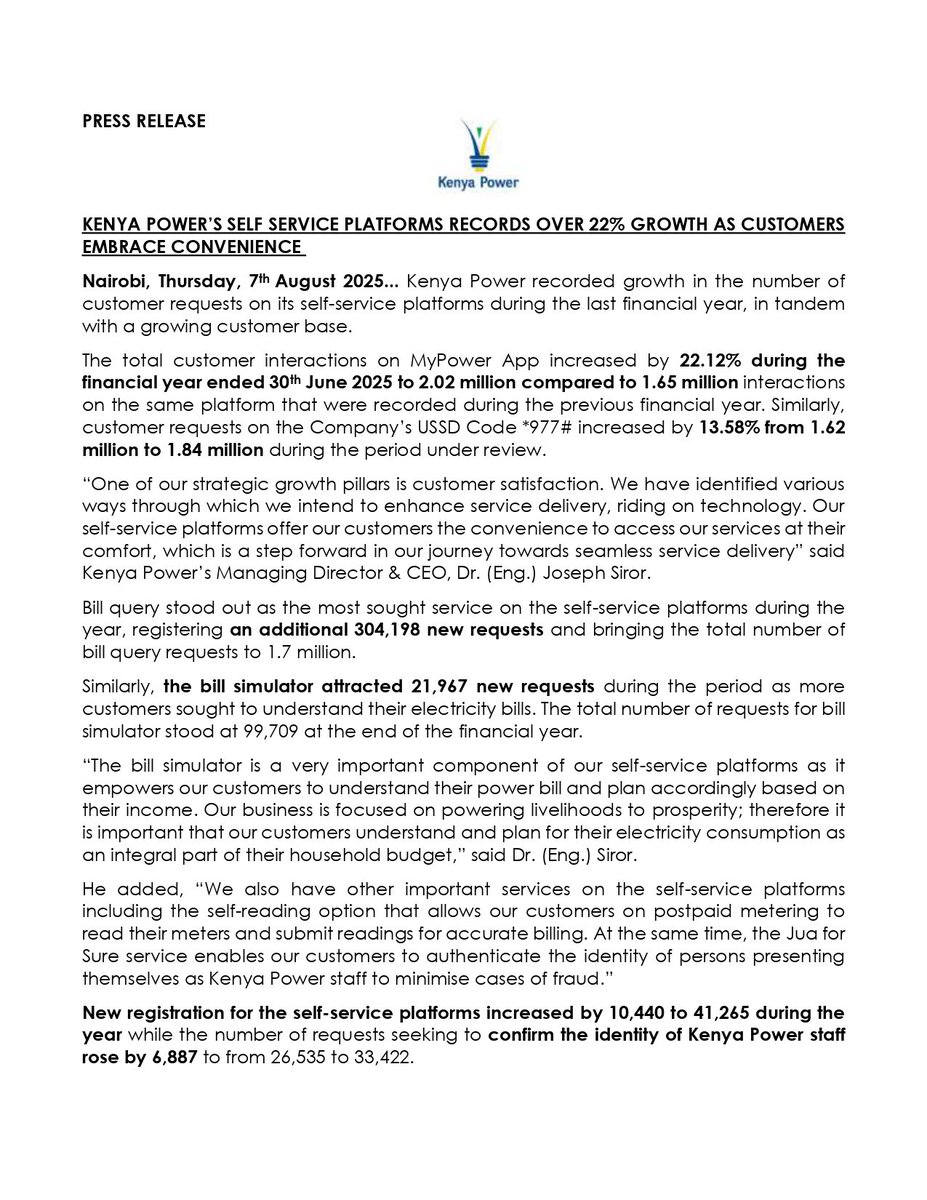 PRESS RELEASE

Kenya Power

KENYA POWER'S SELF SERVICE PLATFORMS RECORDS OVER 22% GROWTH AS CUSTOMERS EMBRACE CONVENIENCE

Nairobi, Thursday, 7th August 2025... Kenya Power recorded growth in the number of customer requests on its self-service platforms during the last financial year, in tandem with a growing customer base.

The total customer interactions on MyPower App increased by 22.12% during the financial year ended 30th June 2025 to 2.02 million compared to 1.65 million interactions on the same platform that were recorded during the previous financial year. Similarly, customer requests on the Company's USSD Code *977# increased by 13.58% from 1.62 million to 1.84 million during the period under review.

"One of our strategic growth pillars is customer satisfaction. We have identified various ways through which we intend to enhance service delivery, riding on technology. Our self-service platforms offer our customers the convenience to access our services at their comfort, which is a step forward in our journey towards seamless service delivery" said Kenya Power's Managing Director & CEO, Dr. (Eng.) Joseph Siror.

Bill query stood out as the most sought service on the self-service platforms during the year, registering an additional 304,198 new requests and bringing the total number of bill query requests to 1.7 million.

Similarly, the bill simulator attracted 21,967 new requests during the period as more customers sought to understand their electricity bills. The total number of requests for bill simulator stood at 99,709 at the end of the financial year.

"The bill simulator is a very important component of our self-service platforms as it empowers our customers to understand their power bill and plan accordingly based on their income. Our business is focused on powering livelihoods to prosperity; therefore it is important that our customers understand and plan for their electricity consumption as an integral part of their household budget," said Dr. (Eng.) Siror.

He added, "We also have other important services on the self-service platforms including the self-reading option that allows our customers on postpaid metering to read their meters and submit readings for accurate billing. At the same time, the Jua for Sure service enables our customers to authenticate the identity of persons presenting themselves as Kenya Power staff to minimise cases of fraud."

New registration for the self-service platforms increased by 10,440 to 41,265 during the year while the number of requests seeking to confirm the identity of Kenya Power staff rose by 6,887 to from 26,535 to 33,422.